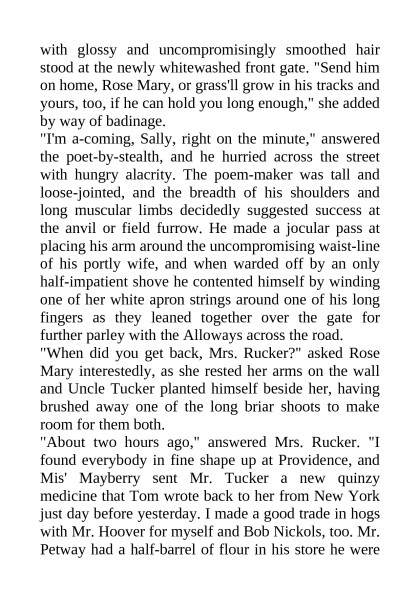 with glossy and uncompromisingly smoothed hair stood at the newly whitewashed front gate. "Send him on home, Rose Mary, or grass'll grow in his tracks and yours, too, if he can hold you long enough," she added by way of badinage.

"I'm a-coming, Sally, right on the minute," answered the poet-by-stealth, and he hurried across the street with hungry alacrity. The poem-maker was tall and loose-jointed, and the breadth of his shoulders and long muscular limbs decidedly suggested success at the anvil or field furrow. He made a jocular pass at placing his arm around the uncompromising waist-line of his portly wife, and when warded off by an only half-impatient shove he contented himself by winding one of her white apron strings around one of his long fingers as they leaned together over the gate for further parley with the Alloways across the road.

"When did you get back, Mrs. Rucker?" asked Rose Mary interestedly, as she rested her arms on the wall and Uncle Tucker planted himself beside her, having brushed away one of the long briar shoots to make room for them both.

"About two hours ago," answered Mrs. Rucker. "I found everybody in fine shape up at Providence, and Mis' Mayberry sent Mr. Tucker a new quinzy medicine that Tom wrote back to her from New York just day before yesterday. I made a good trade in hogs with Mr. Hoover for myself and Bob Nickols, too. Mr. Petway had a half-barrel of flour in his store he were